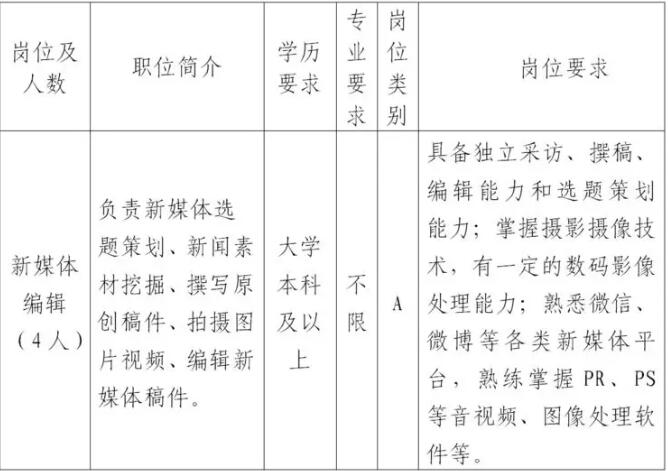 | 岗位及人数 | 职位简介 | 学历要求 | 专业要求 | 岗位类别 | 岗位要求 |
|---|---|---|---|---|---|
| 新媒体编辑（4人） | 负责新媒体选题策划、新闻素材挖掘、撰写原创稿件、拍摄图片视频、编辑新媒体稿件。 | 大学本科及以上 | 不限 | A | 具备独立采访、撰稿、编辑能力和选题策划能力；掌握摄影摄像技术，有一定的数码影像处理能力；熟悉微信、微博等各类新媒体平台，熟练掌握 PR、PS 等音视频、图像处理软件等。 |